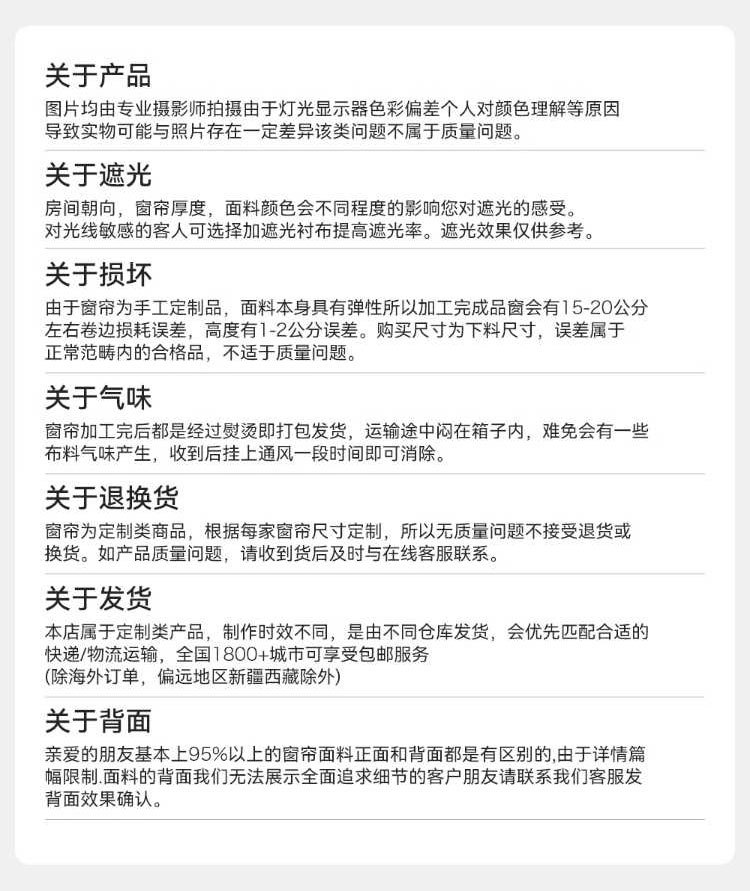 关于产品

图片均由专业摄影师拍摄由于灯光显示器色彩偏差个人对颜色理解等原因导致实物可能与照片存在一定差异该类问题不属于质量问题。

关于遮光

房间朝向，窗帘厚度，面料颜色会不同程度的影响您对遮光的感受。对光线敏感的客人可选择加遮光衬布提高遮光率。遮光效果仅供参考。

关于损坏

由于窗帘为手工定制品，面料本身具有弹性所以加工完成品窗会有15-20公分左右卷边损耗误差，高度有1-2公分误差。购买尺寸为下料尺寸，误差属于正常范畴内的合格品，不适于质量问题。

关于气味

窗帘加工完后都是经过熨烫即打包发货，运输途中闷在箱子内，难免会有一些布料气味产生，收到后挂上通风一段时间即可消除。

关于退换货

窗帘为定制类商品，根据每家窗帘尺寸定制，所以无质量问题不接受退货或换货。如产品质量问题，请收到货后及时与在线客服联系。

关于发货

本店属于定制类产品，制作时效不同，是由不同仓库发货，会优先匹配合适的快递/物流运输，全国1800+城市可享受包邮服务
(除海外订单，偏远地区新疆西藏除外)

关于背面

亲爱的朋友基本上95%以上的窗帘面料正面和背面都是有区别的,由于详情篇幅限制.面料的背面我们无法展示全面追求细节的客户朋友请联系我们客服发背面效果确认。